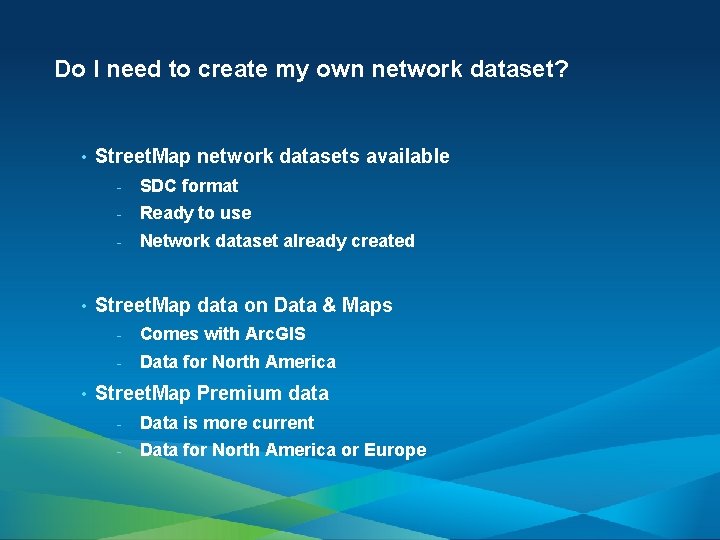 Do I need to create my own network dataset?

• StreetMap network datasets available
- SDC format
- Ready to use
- Network dataset already created

• StreetMap data on Data & Maps
- Comes with ArcGIS
- Data for North America

• StreetMap Premium data
- Data is more current
- Data for North America or Europe